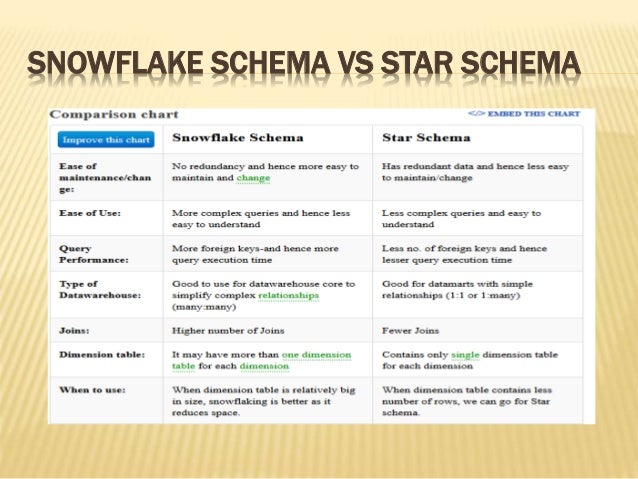 SNOWFLAKE SCHEMA VS STAR SCHEMA

Comparison chart

</> EMBED THIS CHART

| Improve this chart | Snowflake Schema | Star Schema |
|---|---|---|
| Ease of maintenance/change: | No redundancy and hence more easy to maintain and change | Has redundant data and hence less easy to maintain/change |
| Ease of Use: | More complex queries and hence less easy to understand | Less complex queries and easy to understand |
| Query Performance: | More foreign keys-and hence more query execution time | Less no. of foreign keys and hence lesser query execution time |
| Type of Datawarehouse: | Good to use for datawarehouse core to simplify complex relationships (many:many) | Good for datamarts with simple relationships (1:1 or 1:many) |
| Joins: | Higher number of Joins | Fewer Joins |
| Dimension table: | It may have more than one dimension table for each dimension | Contains only single dimension table for each dimension |
| When to use: | When dimension table is relatively big in size, snowflaking is better as it reduces space. | When dimension table contains less number of rows, we can go for Star schema. |